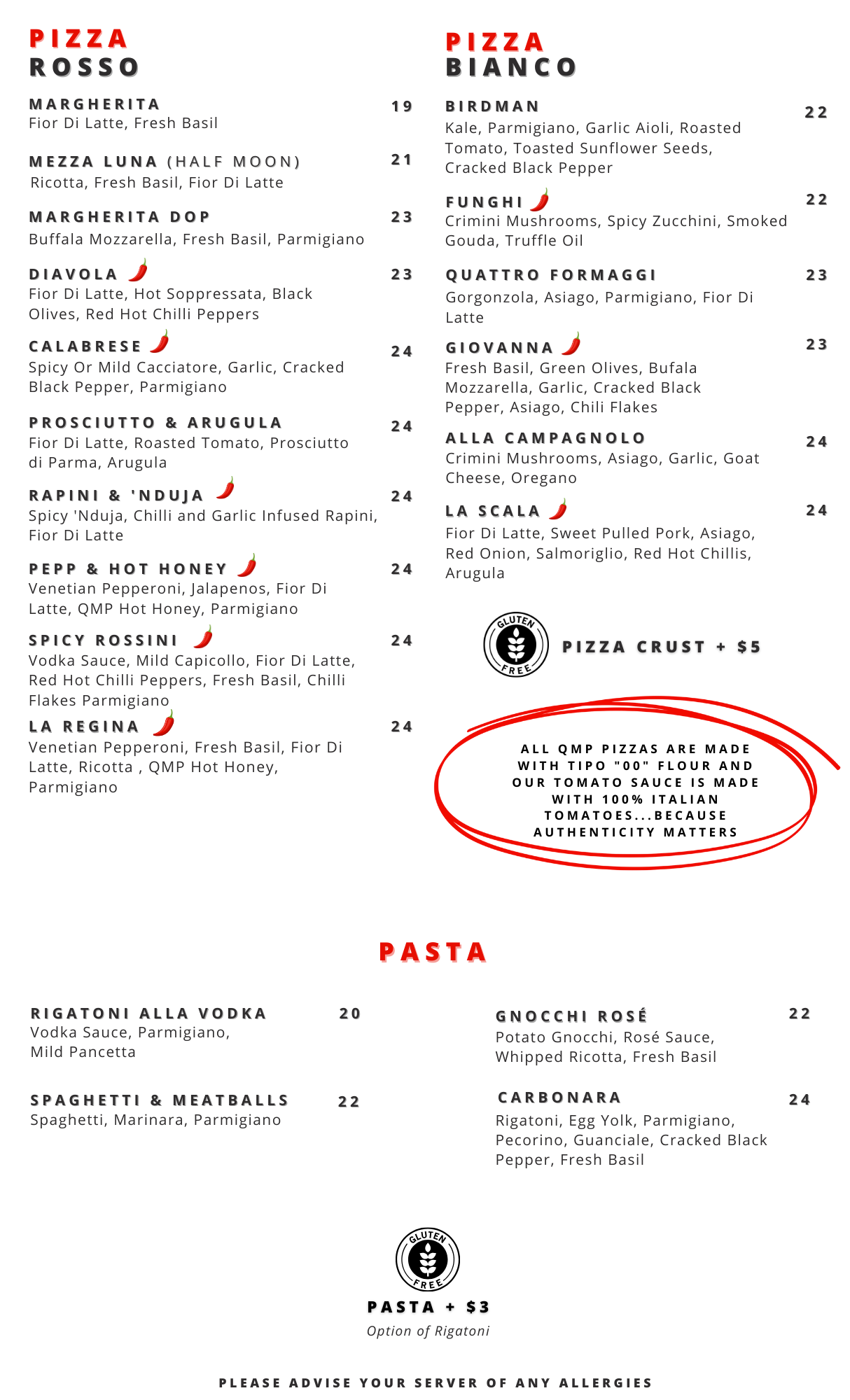 PIZZA
ROSSO

MARGHERITA 19
Fior Di Latte, Fresh Basil

MEZZA LUNA (HALF MOON) 21
Ricotta, Fresh Basil, Fior Di Latte

MARGHERITA DOP 23
Buffala Mozzarella, Fresh Basil, Parmigiano

DIAVOLA 23
Fior Di Latte, Hot Soppressata, Black Olives, Red Hot Chilli Peppers

CALABRESE 24
Spicy Or Mild Cacciatore, Garlic, Cracked Black Pepper, Parmigiano

PROSCIUTTO & ARUGULA 24
Fior Di Latte, Roasted Tomato, Prosciutto di Parma, Arugula

RAPINI & 'NDUJA 24
Spicy 'Nduja, Chilli and Garlic Infused Rapini, Fior Di Latte

PEPP & HOT HONEY 24
Venetian Pepperoni, Jalapenos, Fior Di Latte, QMP Hot Honey, Parmigiano

SPICY ROSSINI 24
Vodka Sauce, Mild Capicollo, Fior Di Latte, Red Hot Chilli Peppers, Fresh Basil, Chilli Flakes Parmigiano

LA REGINA 24
Venetian Pepperoni, Fresh Basil, Fior Di Latte, Ricotta , QMP Hot Honey, Parmigiano

PIZZA
BIANCO

BIRDMAN 22
Kale, Parmigiano, Garlic Aioli, Roasted Tomato, Toasted Sunflower Seeds, Cracked Black Pepper

FUNGHI 22
Crimini Mushrooms, Spicy Zucchini, Smoked Gouda, Truffle Oil

QUATTRO FORMAGGI 23
Gorgonzola, Asiago, Parmigiano, Fior Di Latte

GIOVANNA 23
Fresh Basil, Green Olives, Bufala Mozzarella, Garlic, Cracked Black Pepper, Asiago, Chili Flakes

ALLA CAMPAGNOLO 24
Crimini Mushrooms, Asiago, Garlic, Goat Cheese, Oregano

LA SCALA 24
Fior Di Latte, Sweet Pulled Pork, Asiago, Red Onion, Salmoriglio, Red Hot Chillis, Arugula

GLUTEN FREE
PIZZA CRUST + $5

ALL QMP PIZZAS ARE MADE WITH TIPO "00" FLOUR AND OUR TOMATO SAUCE IS MADE WITH 100% ITALIAN TOMATOES...BECAUSE AUTHENTICITY MATTERS

PASTA

RIGATONI ALLA VODKA 20
Vodka Sauce, Parmigiano, Mild Pancetta

SPAGHETTI & MEATBALLS 22
Spaghetti, Marinara, Parmigiano

GNOCCHI ROSÉ 22
Potato Gnocchi, Rosé Sauce, Whipped Ricotta, Fresh Basil

CARBONARA 24
Rigatoni, Egg Yolk, Parmigiano, Pecorino, Guanciale, Cracked Black Pepper, Fresh Basil

GLUTEN FREE
PASTA + $3
Option of Rigatoni

PLEASE ADVISE YOUR SERVER OF ANY ALLERGIES